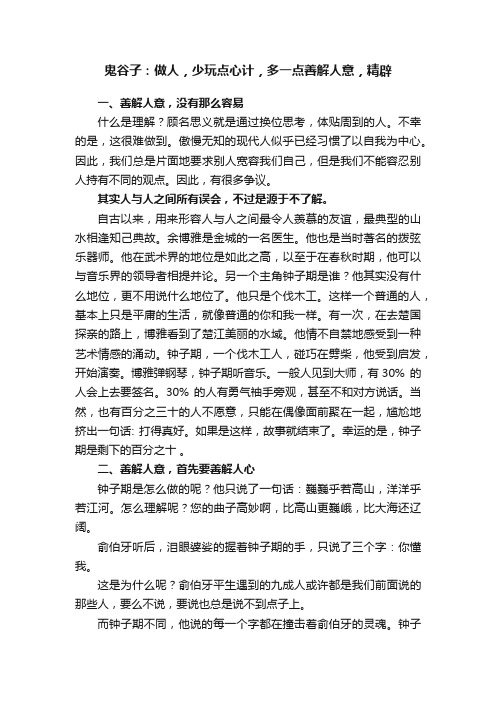 鬼谷子：做人，少玩点心计，多一点善解人意，精辟

一、善解人意，没有那么容易

什么是理解？顾名思义就是通过换位思考，体贴周到的人。不幸的是，这很难做到。傲慢无知的现代人似乎已经习惯了以自我为中心。因此，我们总是片面地要求别人宽容我们自己，但是我们不能容忍别人持有不同的观点。因此，有很多争议。

其实人与人之间所有误会，不过是源于不了解。

自古以来，用来形容人与人之间最令人羡慕的友谊，最典型的山水相逢知己典故。余博雅是金城的一名医生。他也是当时著名的拨弦乐器师。他在武术界的地位是如此之高，以至于在春秋时期，他可以与音乐界的领导者相提并论。另一个主角钟子期是谁？他其实没有什么地位，更不用说什么地位了。他只是个伐木工。这样一个普通的人，基本上只是平庸的生活，就像普通的你和我一样。有一次，在去楚国探亲的路上，博雅看到了楚江美丽的水域。他情不自禁地感受到一种艺术情感的涌动。钟子期，一个伐木工人，碰巧在劈柴，他受到启发，开始演奏。博雅弹钢琴，钟子期听音乐。一般人见到大师，有 30% 的人会上去要签名。30% 的人有勇气袖手旁观，甚至不和对方说话。当然，也有百分之三十的人不愿意，只能在偶像面前聚在一起，尴尬地挤出一句话: 打得真好。如果是这样，故事就结束了。幸运的是，钟子期是剩下的百分之十 。

二、善解人意，首先要善解人心

钟子期是怎么做的呢？他只说了一句话：巍巍乎若高山，洋洋乎若江河。怎么理解呢？您的曲子高妙啊，比高山更巍峨，比大海还辽阔。

俞伯牙听后，泪眼婆娑的握着钟子期的手，只说了三个字：你懂我。

这是为什么呢？俞伯牙平生遇到的九成人或许都是我们前面说的那些人，要么不说，要说也总是说不到点子上。

而钟子期不同，他说的每一个字都在撞击着俞伯牙的灵魂。钟子